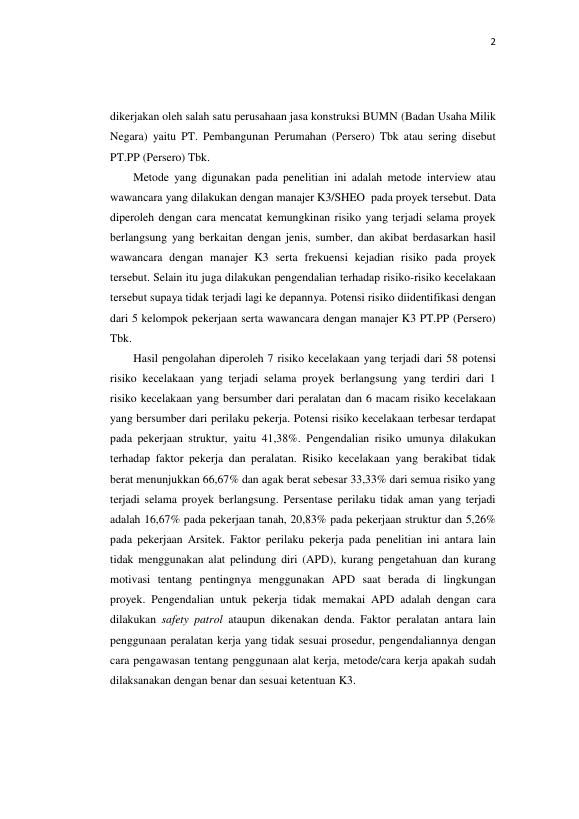 2

dikerjakan oleh salah satu perusahaan jasa konstruksi BUMN (Badan Usaha Milik Negara) yaitu PT. Pembangunan Perumahan (Persero) Tbk atau sering disebut PT.PP (Persero) Tbk.

Metode yang digunakan pada penelitian ini adalah metode interview atau wawancara yang dilakukan dengan manajer K3/SHEO pada proyek tersebut. Data diperoleh dengan cara mencatat kemungkinan risiko yang terjadi selama proyek berlangsung yang berkaitan dengan jenis, sumber, dan akibat berdasarkan hasil wawancara dengan manajer K3 serta frekuensi kejadian risiko pada proyek tersebut. Selain itu juga dilakukan pengendalian terhadap risiko-risiko kecelakaan tersebut supaya tidak terjadi lagi ke depannya. Potensi risiko diidentifikasi dengan dari 5 kelompok pekerjaan serta wawancara dengan manajer K3 PT.PP (Persero) Tbk.

Hasil pengolahan diperoleh 7 risiko kecelakaan yang terjadi dari 58 potensi risiko kecelakaan yang terjadi selama proyek berlangsung yang terdiri dari 1 risiko kecelakaan yang bersumber dari peralatan dan 6 macam risiko kecelakaan yang bersumber dari perilaku pekerja. Potensi risiko kecelakaan terbesar terdapat pada pekerjaan struktur, yaitu 41,38%. Pengendalian risiko umunya dilakukan terhadap faktor pekerja dan peralatan. Risiko kecelakaan yang berakibat tidak berat menunjukkan 66,67% dan agak berat sebesar 33,33% dari semua risiko yang terjadi selama proyek berlangsung. Persentase perilaku tidak aman yang terjadi adalah 16,67% pada pekerjaan tanah, 20,83% pada pekerjaan struktur dan 5,26% pada pekerjaan Arsitek. Faktor perilaku pekerja pada penelitian ini antara lain tidak menggunakan alat pelindung diri (APD), kurang pengetahuan dan kurang motivasi tentang pentingnya menggunakan APD saat berada di lingkungan proyek. Pengendalian untuk pekerja tidak memakai APD adalah dengan cara dilakukan safety patrol ataupun dikenakan denda. Faktor peralatan antara lain penggunaan peralatan kerja yang tidak sesuai prosedur, pengendaliannya dengan cara pengawasan tentang penggunaan alat kerja, metode/cara kerja apakah sudah dilaksanakan dengan benar dan sesuai ketentuan K3.